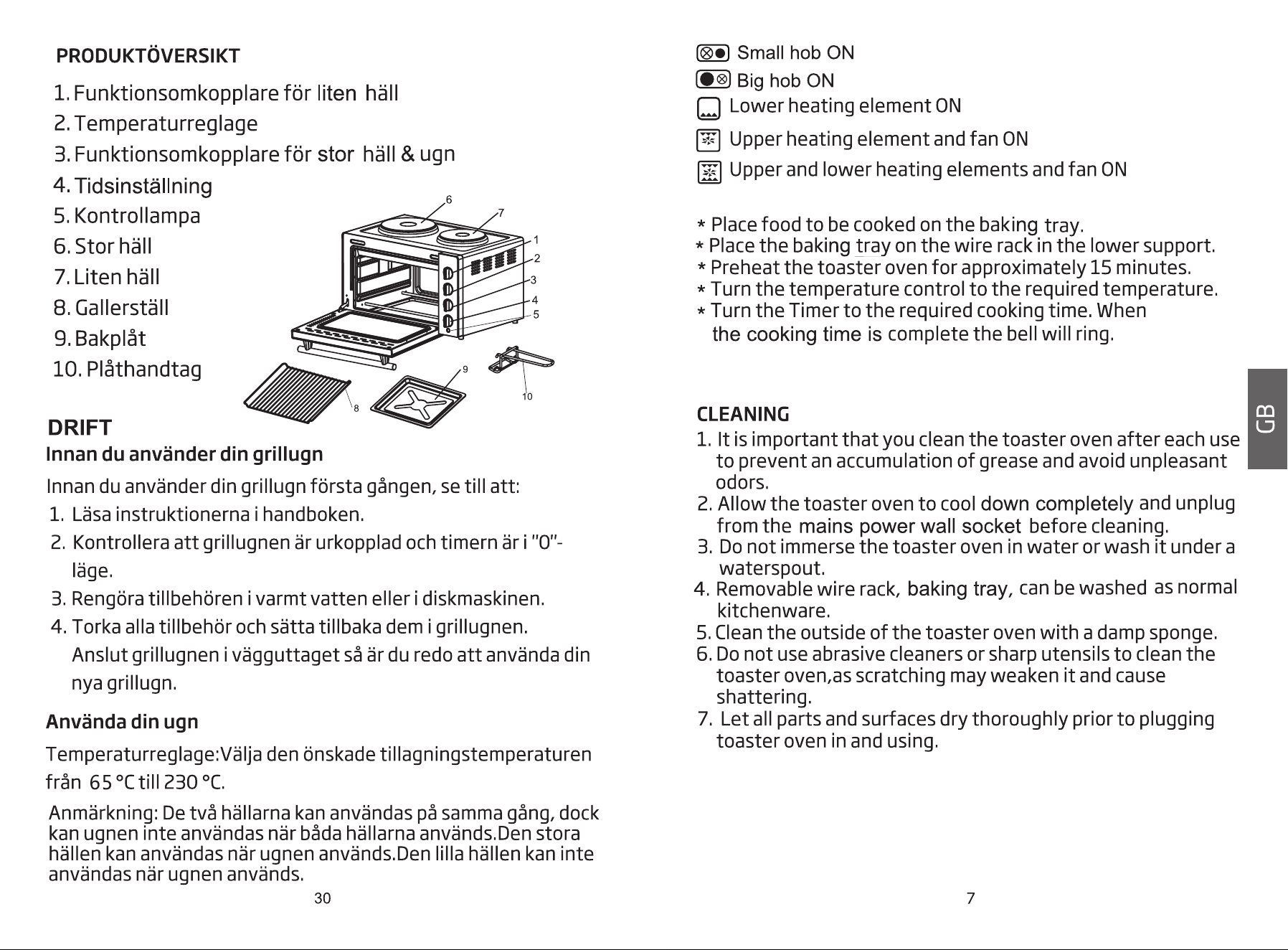 PRODUKTÖVERSIKT

1. Funktionsomkopplare för liten häll
2. Temperaturreglage
3. Funktionsomkopplare för stor häll & ugn
4. Tidsinställning
5. Kontrollampa
6. Stor häll
7. Liten häll
8. Gallerställ
9. Bakplåt
10. Plåthandtag

6
7
1
2
3
4
5
9
10
8

DRIFT
Innan du använder din grillugn

Innan du använder din grillugn första gången, se till att:
1. Läsa instruktionerna i handboken.
2. Kontrollera att grillugnen är urkopplad och timern är i "0"-läge.
3. Rengöra tillbehören i varmt vatten eller i diskmaskinen.
4. Torka alla tillbehör och sätta tillbaka dem i grillugnen.
Anslut grillugnen i vägguttaget så är du redo att använda din nya grillugn.

Använda din ugn

Temperaturreglage:Välja den önskade tillagningstemperaturen från 65 °C till 230 °C.

Anmärkning: De två hällarna kan användas på samma gång, dock kan ugnen inte användas när båda hällarna används.Den stora hällen kan användas när ugnen används.Den lilla hällen kan inte användas när ugnen används.

30

Small hob ON
Big hob ON
Lower heating element ON
Upper heating element and fan ON
Upper and lower heating elements and fan ON

* Place food to be cooked on the baking tray.
* Place the baking tray on the wire rack in the lower support.
* Preheat the toaster oven for approximately 15 minutes.
* Turn the temperature control to the required temperature.
* Turn the Timer to the required cooking time. When the cooking time is complete the bell will ring.

CLEANING
1. It is important that you clean the toaster oven after each use to prevent an accumulation of grease and avoid unpleasant odors.
2. Allow the toaster oven to cool down completely and unplug from the mains power wall socket before cleaning.
3. Do not immerse the toaster oven in water or wash it under a waterspout.
4. Removable wire rack, baking tray, can be washed as normal kitchenware.
5. Clean the outside of the toaster oven with a damp sponge.
6. Do not use abrasive cleaners or sharp utensils to clean the toaster oven,as scratching may weaken it and cause shattering.
7. Let all parts and surfaces dry thoroughly prior to plugging toaster oven in and using.

GB

7